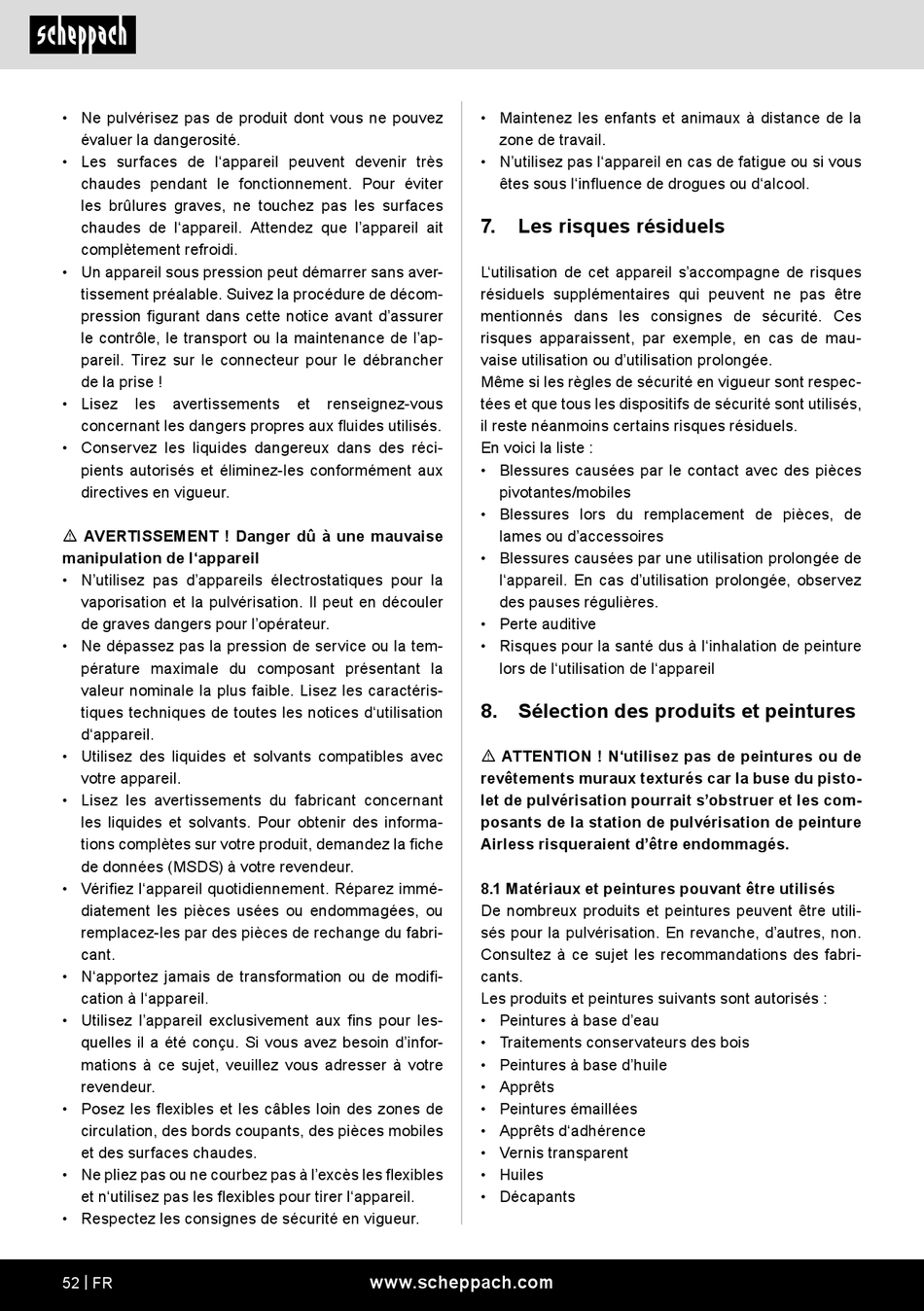 scheppach

• Ne pulvérisez pas de produit dont vous ne pouvez évaluer la dangerosité.
• Les surfaces de l'appareil peuvent devenir très chaudes pendant le fonctionnement. Pour éviter les brûlures graves, ne touchez pas les surfaces chaudes de l'appareil. Attendez que l'appareil ait complètement refroidi.
• Un appareil sous pression peut démarrer sans avertissement préalable. Suivez la procédure de décompression figurant dans cette notice avant d'assurer le contrôle, le transport ou la maintenance de l'appareil. Tirez sur le connecteur pour le débrancher de la prise !
• Lisez les avertissements et renseignez-vous concernant les dangers propres aux fluides utilisés.
• Conservez les liquides dangereux dans des récipients autorisés et éliminez-les conformément aux directives en vigueur.

⚠ AVERTISSEMENT ! Danger dû à une mauvaise manipulation de l'appareil
• N'utilisez pas d'appareils électrostatiques pour la vaporisation et la pulvérisation. Il peut en découler de graves dangers pour l'opérateur.
• Ne dépassez pas la pression de service ou la température maximale du composant présentant la valeur nominale la plus faible. Lisez les caractéristiques techniques de toutes les notices d'utilisation d'appareil.
• Utilisez des liquides et solvants compatibles avec votre appareil.
• Lisez les avertissements du fabricant concernant les liquides et solvants. Pour obtenir des informations complètes sur votre produit, demandez la fiche de données (MSDS) à votre revendeur.
• Vérifiez l'appareil quotidiennement. Réparez immédiatement les pièces usées ou endommagées, ou remplacez-les par des pièces de rechange du fabricant.
• N'apportez jamais de transformation ou de modification à l'appareil.
• Utilisez l'appareil exclusivement aux fins pour lesquelles il a été conçu. Si vous avez besoin d'informations à ce sujet, veuillez vous adresser à votre revendeur.
• Posez les flexibles et les câbles loin des zones de circulation, des bords coupants, des pièces mobiles et des surfaces chaudes.
• Ne pliez pas ou ne courbez pas à l'excès les flexibles et n'utilisez pas les flexibles pour tirer l'appareil.
• Respectez les consignes de sécurité en vigueur.

• Maintenez les enfants et animaux à distance de la zone de travail.
• N'utilisez pas l'appareil en cas de fatigue ou si vous êtes sous l'influence de drogues ou d'alcool.

7. Les risques résiduels

L'utilisation de cet appareil s'accompagne de risques résiduels supplémentaires qui peuvent ne pas être mentionnés dans les consignes de sécurité. Ces risques apparaissent, par exemple, en cas de mauvaise utilisation ou d'utilisation prolongée.
Même si les règles de sécurité en vigueur sont respectées et que tous les dispositifs de sécurité sont utilisés, il reste néanmoins certains risques résiduels.
En voici la liste :
• Blessures causées par le contact avec des pièces pivotantes/mobiles
• Blessures lors du remplacement de pièces, de lames ou d'accessoires
• Blessures causées par une utilisation prolongée de l'appareil. En cas d'utilisation prolongée, observez des pauses régulières.
• Perte auditive
• Risques pour la santé dus à l'inhalation de peinture lors de l'utilisation de l'appareil

8. Sélection des produits et peintures

⚠ ATTENTION ! N'utilisez pas de peintures ou de revêtements muraux texturés car la buse du pistolet de pulvérisation pourrait s'obstruer et les composants de la station de pulvérisation de peinture Airless risqueraient d'être endommagés.

8.1 Matériaux et peintures pouvant être utilisés
De nombreux produits et peintures peuvent être utilisés pour la pulvérisation. En revanche, d'autres, non. Consultez à ce sujet les recommandations des fabricants.
Les produits et peintures suivants sont autorisés :
• Peintures à base d'eau
• Traitements conservateurs des bois
• Peintures à base d'huile
• Apprêts
• Peintures émaillées
• Apprêts d'adhérence
• Vernis transparent
• Huiles
• Décapants

52 | FR
www.scheppach.com